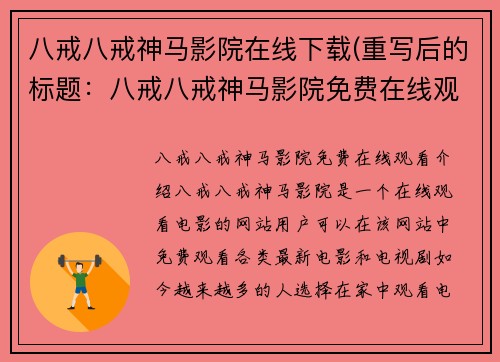 八戒八戒神马影院在线下载(重写后的标题：八戒八戒神马影院免费在线观

八戒八戒神马影院免费在线观看介绍八戒八戒神马影院是一个在线观看电影的网站用户可以在该网站中免费观看各类最新电影和电视剧如今越来越多的人选择在家中观看电